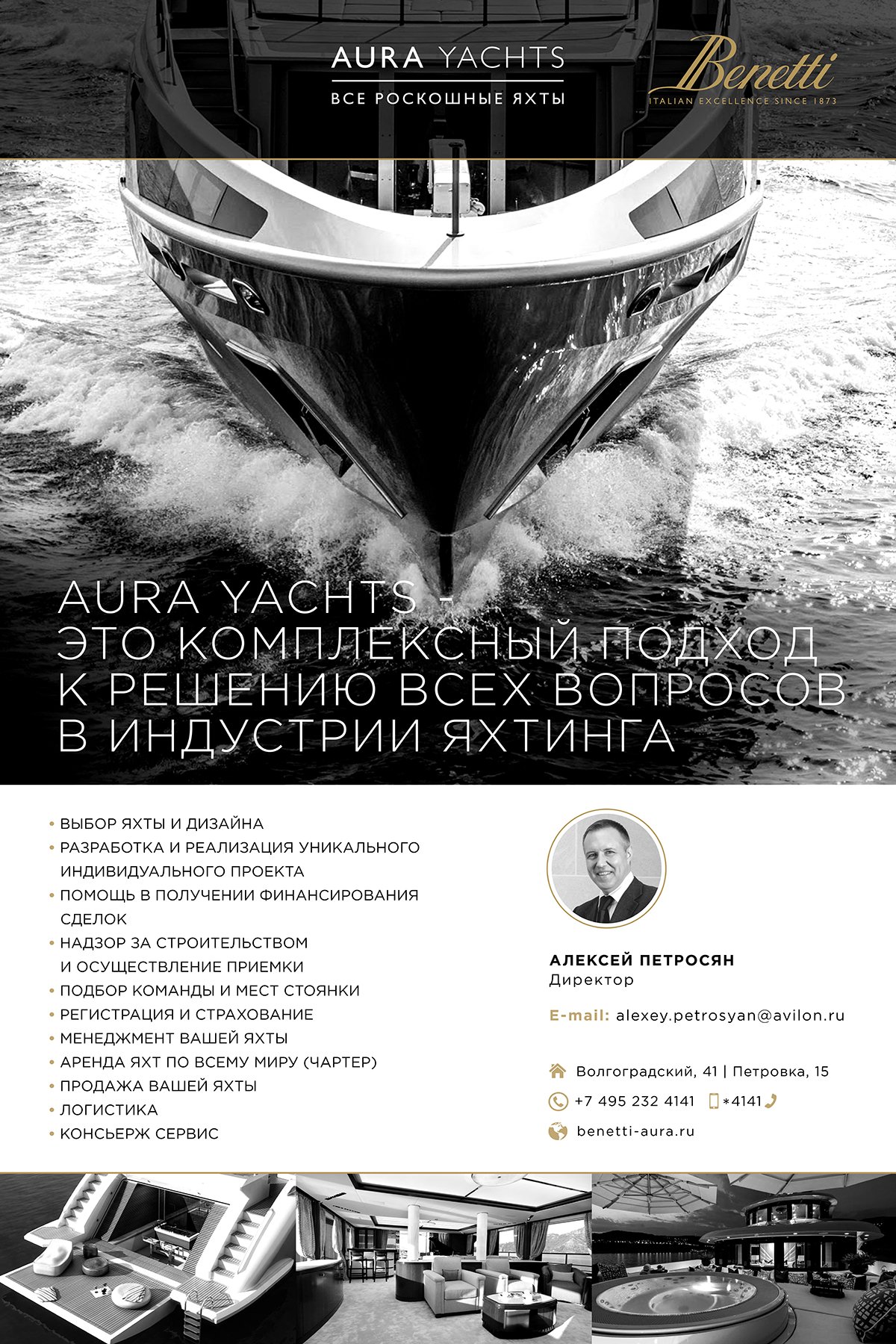 AURA YACHTS
ВСЕ РОСКОШНЫЕ ЯХТЫ

Benetti
ITALIAN EXCELLENCE SINCE 1873

AURA YACHTS - ЭТО КОМПЛЕКСНЫЙ ПОДХОД К РЕШЕНИЮ ВСЕХ ВОПРОСОВ В ИНДУСТРИИ ЯХТИНГА

• ВЫБОР ЯХТЫ И ДИЗАЙНА
• РАЗРАБОТКА И РЕАЛИЗАЦИЯ УНИКАЛЬНОГО ИНДИВИДУАЛЬНОГО ПРОЕКТА
• ПОМОЩЬ В ПОЛУЧЕНИИ ФИНАНСИРОВАНИЯ СДЕЛОК
• НАДЗОР ЗА СТРОИТЕЛЬСТВОМ И ОСУЩЕСТВЛЕНИЕ ПРИЕМКИ
• ПОДБОР КОМАНДЫ И МЕСТ СТОЯНКИ
• РЕГИСТРАЦИЯ И СТРАХОВАНИЕ
• МЕНЕДЖМЕНТ ВАШЕЙ ЯХТЫ
• АРЕНДА ЯХТ ПО ВСЕМУ МИРУ (ЧАРТЕР)
• ПРОДАЖА ВАШЕЙ ЯХТЫ
• ЛОГИСТИКА
• КОНСЬЕРЖ СЕРВИС

АЛЕКСЕЙ ПЕТРОСЯН
Директор

E-mail: alexey.petrosyan@avilon.ru

Волгоградский, 41 | Петровка, 15
+7 495 232 4141 *4141
benetti-aura.ru